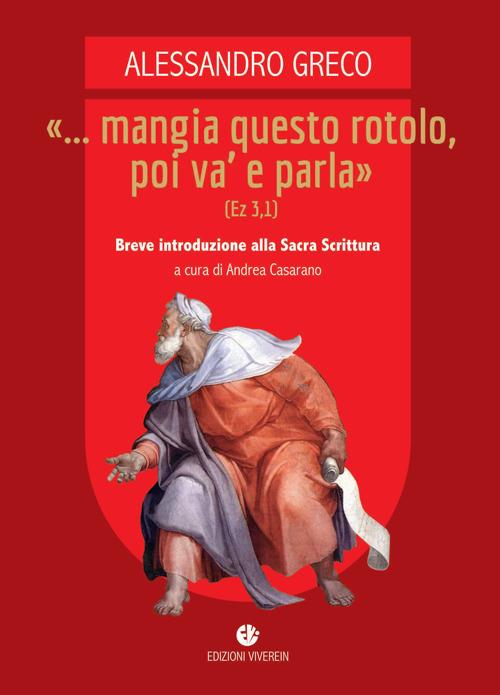 ALESSANDRO GRECO

«... mangia questo rotolo, poi va' e parla»
(Ez 3,1)

Breve introduzione alla Sacra Scrittura

a cura di Andrea Casarano

EDIZIONI VIVEREIN